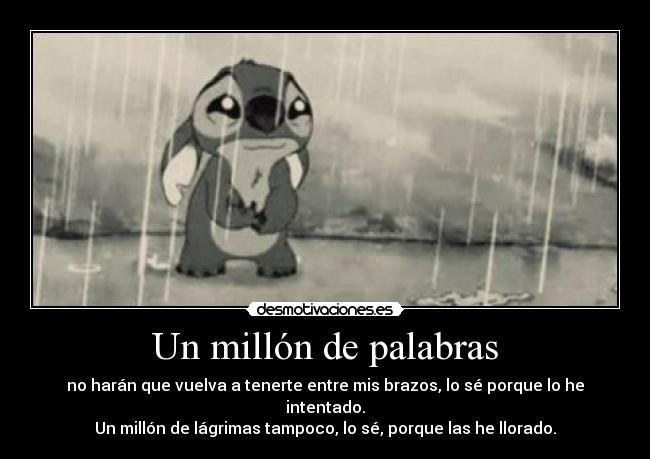 desmotivaciones.es

Un millón de palabras

no harán que vuelva a tenerte entre mis brazos, lo sé porque lo he intentado.
Un millón de lágrimas tampoco, lo sé, porque las he llorado.